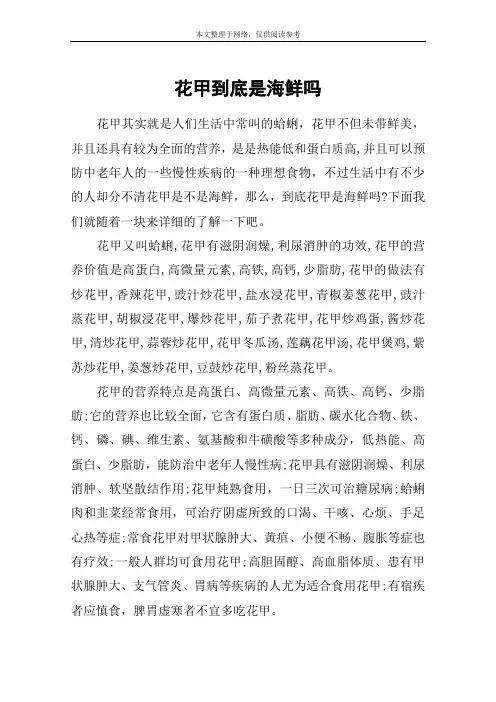 本文整理于网络，仅供阅读参考

花甲到底是海鲜吗

花甲其实就是人们生活中常叫的蛤蜊，花甲不但未带鲜美，并且还具有较为全面的营养，是是热能低和蛋白质高,并且可以预防中老年人的一些慢性疾病的一种理想食物，不过生活中有不少的人却分不清花甲是不是海鲜，那么，到底花甲是海鲜吗?下面我们就随着一块来详细的了解一下吧。

花甲又叫蛤蜊,花甲有滋阴润燥,利尿消肿的功效,花甲的营养价值是高蛋白,高微量元素,高铁,高钙,少脂肪,花甲的做法有炒花甲,香辣花甲,豉汁炒花甲,盐水浸花甲,青椒姜葱花甲,豉汁蒸花甲,胡椒浸花甲,爆炒花甲,茄子煮花甲,花甲炒鸡蛋,酱炒花甲,清炒花甲,蒜蓉炒花甲,花甲冬瓜汤,莲藕花甲汤,花甲煲鸡,紫苏炒花甲,姜葱炒花甲,豆鼓炒花甲,粉丝蒸花甲。

花甲的营养特点是高蛋白、高微量元素、高铁、高钙、少脂肪;它的营养也比较全面，它含有蛋白质、脂肪、碳水化合物、铁、钙、磷、碘、维生素、氨基酸和牛磺酸等多种成分，低热能、高蛋白、少脂肪，能防治中老年人慢性病;花甲具有滋阴润燥、利尿消肿、软坚散结作用;花甲炖熟食用，一日三次可治糖尿病;蛤蜊肉和韭菜经常食用，可治疗阴虚所致的口渴、干咳、心烦、手足心热等症;常食花甲对甲状腺肿大、黄疸、小便不畅、腹胀等症也有疗效;一般人群均可食用花甲;高胆固醇、高血脂体质、患有甲状腺肿大、支气管炎、胃病等疾病的人尤为适合食用花甲;有宿疾者应慎食，脾胃虚寒者不宜多吃花甲。